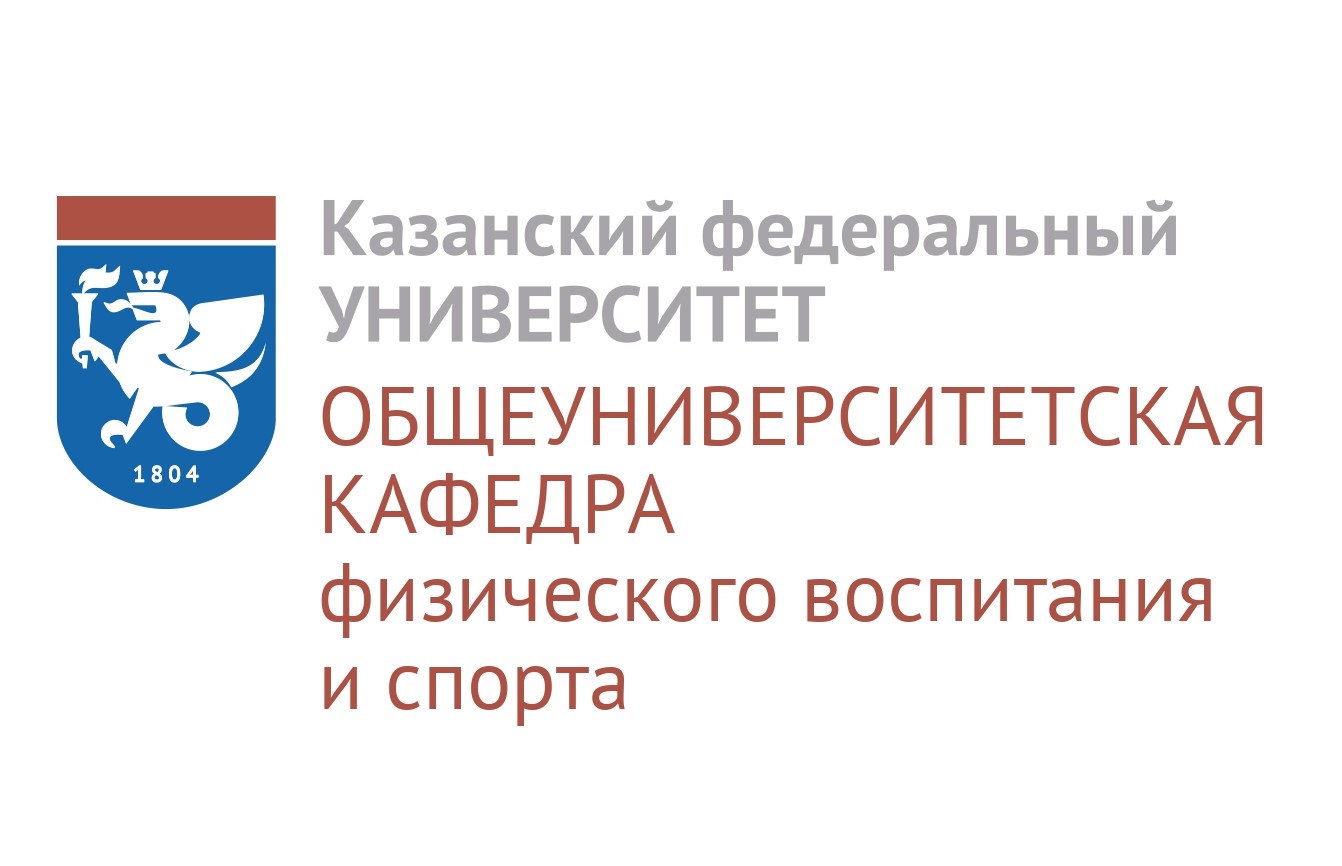 1804

Казанский федеральный
УНИВЕРСИТЕТ
ОБЩЕУНИВЕРСИТЕТСКАЯ
КАФЕДРА
физического воспитания
и спорта